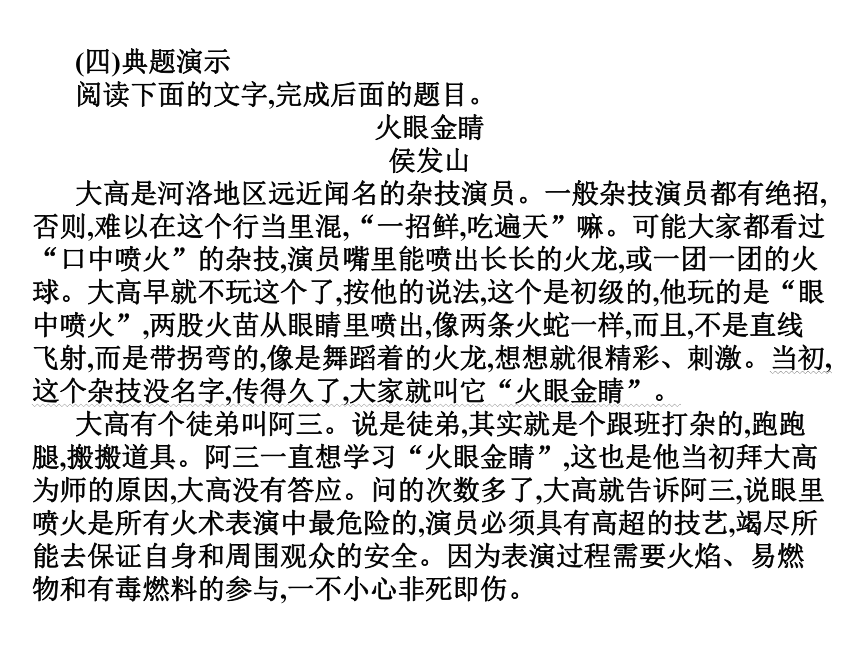 (四)典题演示

阅读下面的文字,完成后面的题目。

火眼金睛

侯发山

大高是河洛地区远近闻名的杂技演员。一般杂技演员都有绝招,否则,难以在这个行当里混,“一招鲜,吃遍天”嘛。可能大家都看过“口中喷火”的杂技,演员嘴里能喷出长长的火龙,或一团一团的火球。大高早就不玩这个了,按他的说法,这个是初级的,他玩的是“眼中喷火”,两股火苗从眼睛里喷出,像两条火蛇一样,而且,不是直线飞射,而是带拐弯的,像是舞蹈着的火龙,想想就很精彩、刺激。当初,这个杂技没名字,传得久了,大家就叫它“火眼金睛”。

大高有个徒弟叫阿三。说是徒弟,其实就是个跟班打杂的,跑跑腿,搬搬道具。阿三一直想学习“火眼金睛”,这也是他当初拜大高为师的原因,大高没有答应。问的次数多了,大高就告诉阿三,说眼里喷火是所有火术表演中最危险的,演员必须具有高超的技艺,竭尽所能去保证自身和周围观众的安全。因为表演过程需要火焰、易燃物和有毒燃料的参与,一不小心非死即伤。